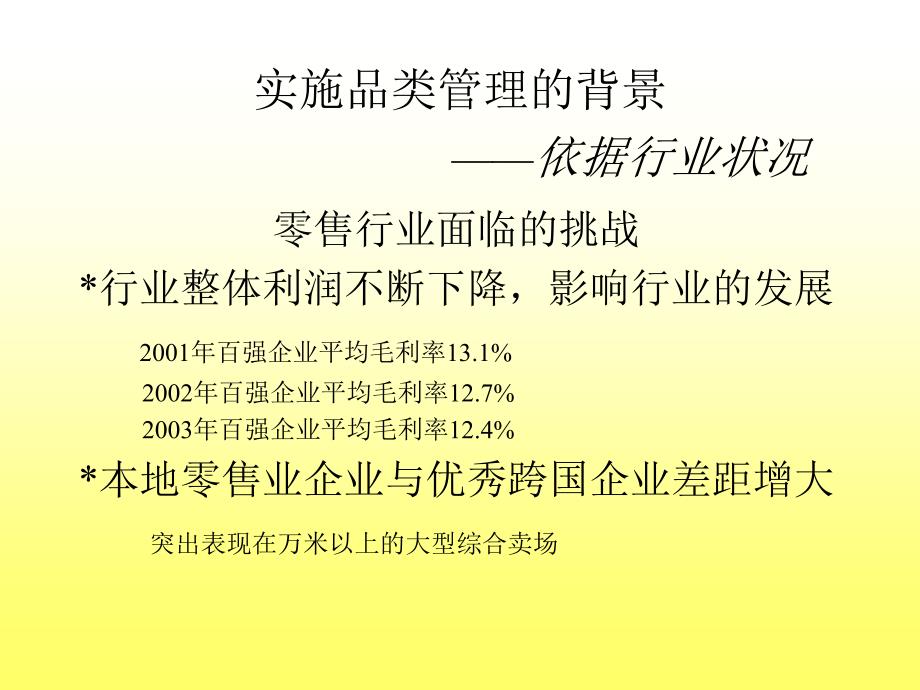 实施品类管理的背景

——依据行业状况

零售行业面临的挑战

*行业整体利润不断下降，影响行业的发展

2001年百强企业平均毛利率13.1%

2002年百强企业平均毛利率12.7%

2003年百强企业平均毛利率12.4%

*本地零售业企业与优秀跨国企业差距增大

突出表现在万米以上的大型综合卖场